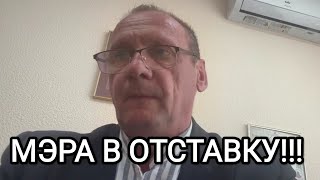 МЭРА В ОТСТАВКУ!!!